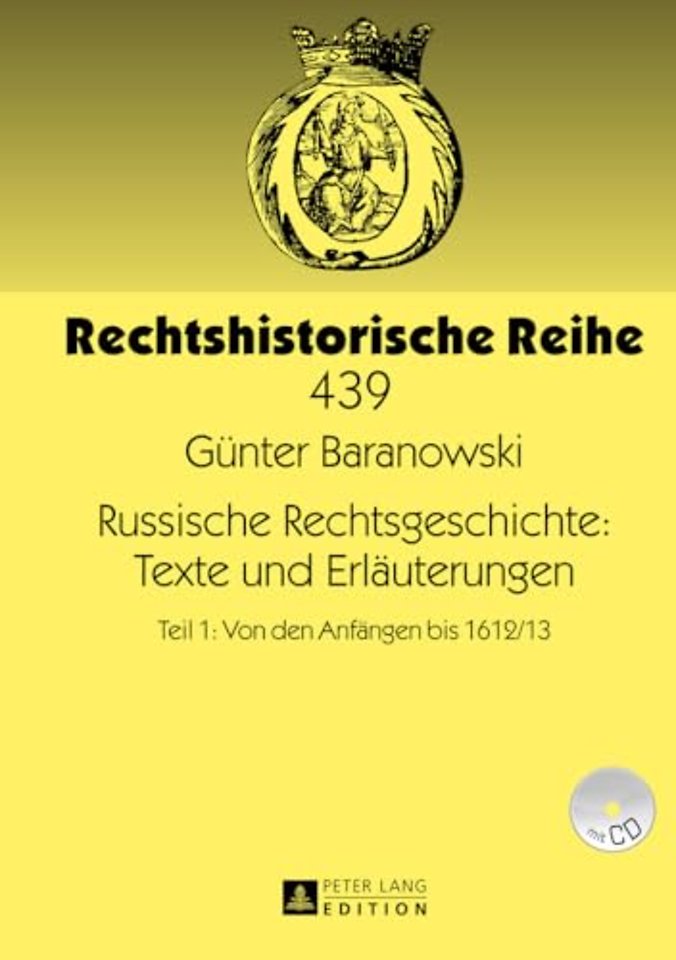 Rechtshistorische Reihe
439

Günter Baranowski

Russische Rechtsgeschichte: Texte und Erläuterungen

Teil 1: Von den Anfängen bis 1612/13

mit CD

PETER LANG
EDITION